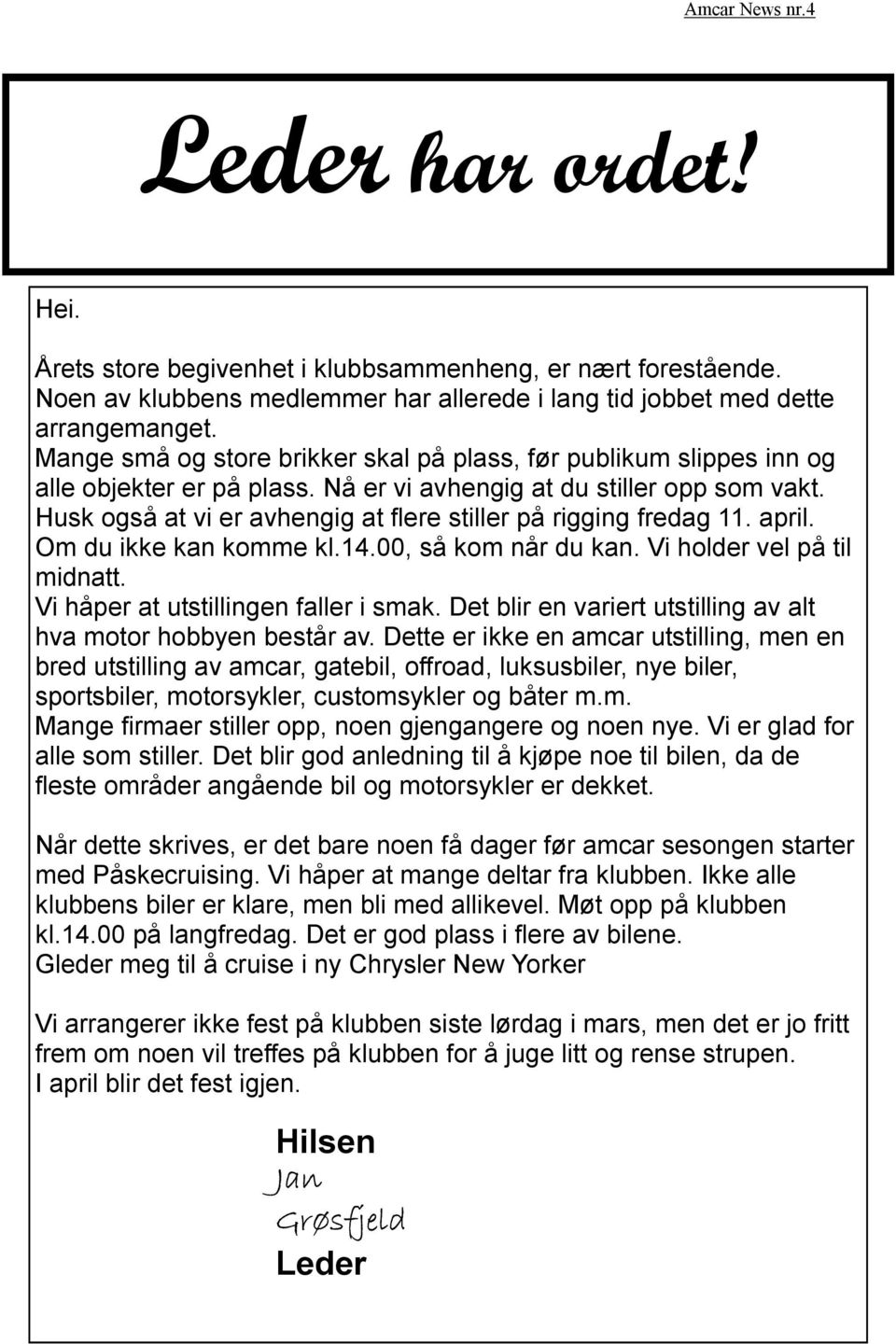 Amcar News nr.4

Leder har ordet!

Hei.

Årets store begivenhet i klubbsammenheng, er nært forestående. Noen av klubbens medlemmer har allerede i lang tid jobbet med dette arrangemanget.
Mange små og store brikker skal på plass, før publikum slippes inn og alle objekter er på plass. Nå er vi avhengig at du stiller opp som vakt. Husk også at vi er avhengig at flere stiller på rigging fredag 11. april. Om du ikke kan komme kl.14.00, så kom når du kan. Vi holder vel på til midnatt.
Vi håper at utstillingen faller i smak. Det blir en variert utstilling av alt hva motor hobbyen består av. Dette er ikke en amcar utstilling, men en bred utstilling av amcar, gatebil, offroad, luksusbiler, nye biler, sportsbiler, motorsykler, customsykler og båter m.m.
Mange firmaer stiller opp, noen gjengangere og noen nye. Vi er glad for alle som stiller. Det blir god anledning til å kjøpe noe til bilen, da de fleste områder angående bil og motorsykler er dekket.

Når dette skrives, er det bare noen få dager før amcar sesongen starter med Påskecruising. Vi håper at mange deltar fra klubben. Ikke alle klubbens biler er klare, men bli med allikevel. Møt opp på klubben kl.14.00 på langfredag. Det er god plass i flere av bilene.
Gleder meg til å cruise i ny Chrysler New Yorker

Vi arrangerer ikke fest på klubben siste lørdag i mars, men det er jo fritt frem om noen vil treffes på klubben for å juge litt og rense strupen.
I april blir det fest igjen.

Hilsen
Jan
Grøsfjeld
Leder